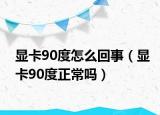 显卡90度怎么回事（显卡90度正常吗）